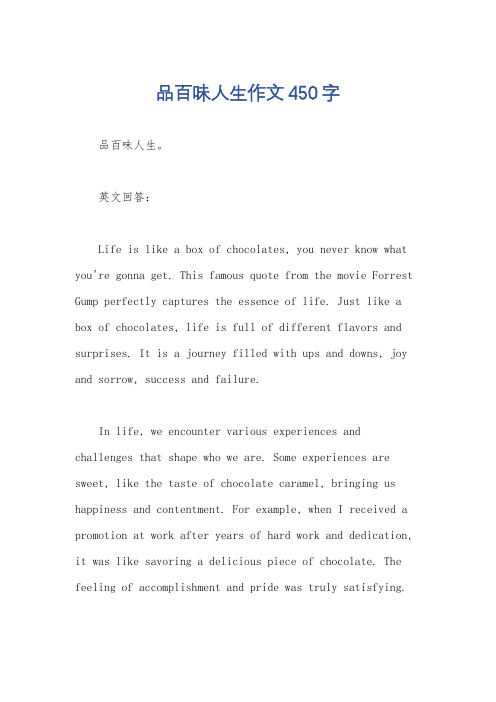 品百味人生作文450字

品百味人生。

英文回答：

Life is like a box of chocolates, you never know what you're gonna get. This famous quote from the movie Forrest Gump perfectly captures the essence of life. Just like a box of chocolates, life is full of different flavors and surprises. It is a journey filled with ups and downs, joy and sorrow, success and failure.

In life, we encounter various experiences and challenges that shape who we are. Some experiences are sweet, like the taste of chocolate caramel, bringing us happiness and contentment. For example, when I received a promotion at work after years of hard work and dedication, it was like savoring a delicious piece of chocolate. The feeling of accomplishment and pride was truly satisfying.